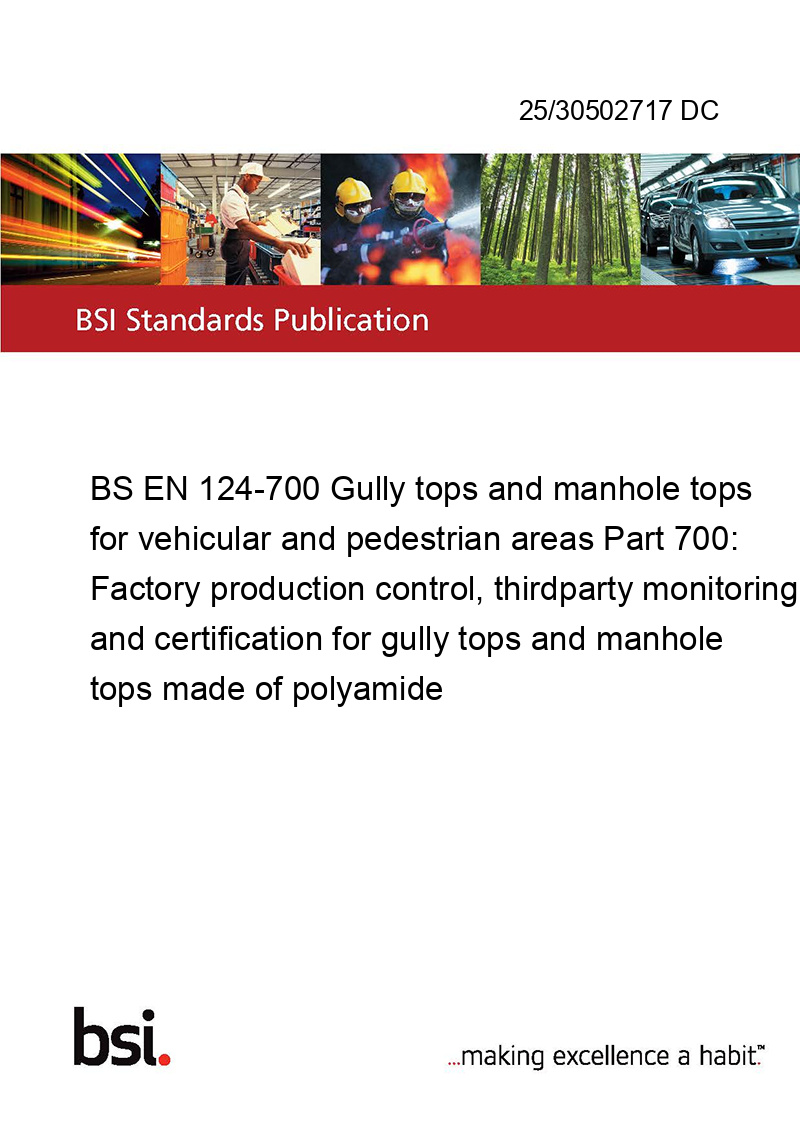 25/30502717 DC

BSI Standards Publication

BS EN 124-700 Gully tops and manhole tops for vehicular and pedestrian areas Part 700: Factory production control, thirdparty monitoring and certification for gully tops and manhole tops made of polyamide

bsi.

...making excellence a habit.™